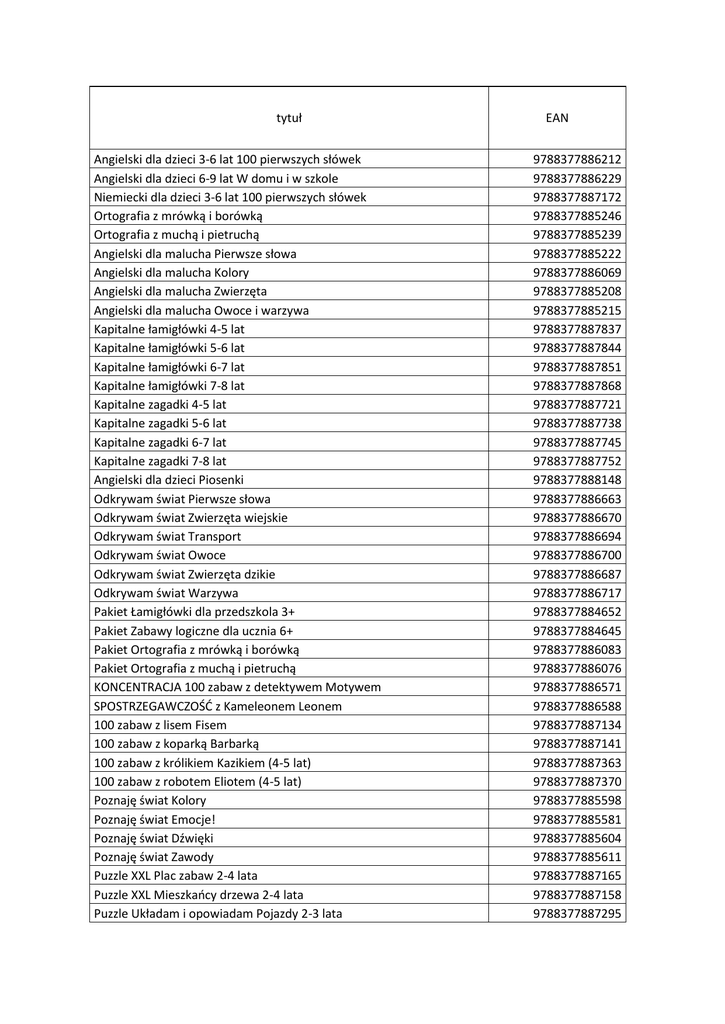 | tytuł | EAN |
|---|---|
| Angielski dla dzieci 3-6 lat 100 pierwszych słówek | 9788377886212 |
| Angielski dla dzieci 6-9 lat W domu i w szkole | 9788377886229 |
| Niemiecki dla dzieci 3-6 lat 100 pierwszych słówek | 9788377887172 |
| Ortografia z mrówką i borówką | 9788377885246 |
| Ortografia z muchą i pietruchą | 9788377885239 |
| Angielski dla malucha Pierwsze słowa | 9788377885222 |
| Angielski dla malucha Kolory | 9788377886069 |
| Angielski dla malucha Zwierzęta | 9788377885208 |
| Angielski dla malucha Owoce i warzywa | 9788377885215 |
| Kapitalne łamigłówki 4-5 lat | 9788377887837 |
| Kapitalne łamigłówki 5-6 lat | 9788377887844 |
| Kapitalne łamigłówki 6-7 lat | 9788377887851 |
| Kapitalne łamigłówki 7-8 lat | 9788377887868 |
| Kapitalne zagadki 4-5 lat | 9788377887721 |
| Kapitalne zagadki 5-6 lat | 9788377887738 |
| Kapitalne zagadki 6-7 lat | 9788377887745 |
| Kapitalne zagadki 7-8 lat | 9788377887752 |
| Angielski dla dzieci Piosenki | 9788377888148 |
| Odkrywam świat Pierwsze słowa | 9788377886663 |
| Odkrywam świat Zwierzęta wiejskie | 9788377886670 |
| Odkrywam świat Transport | 9788377886694 |
| Odkrywam świat Owoce | 9788377886700 |
| Odkrywam świat Zwierzęta dzikie | 9788377886687 |
| Odkrywam świat Warzywa | 9788377886717 |
| Pakiet Łamigłówki dla przedszkola 3+ | 9788377884652 |
| Pakiet Zabawy logiczne dla ucznia 6+ | 9788377884645 |
| Pakiet Ortografia z mrówką i borówką | 9788377886083 |
| Pakiet Ortografia z muchą i pietruchą | 9788377886076 |
| KONCENTRACJA 100 zabaw z detektywem Motywem | 9788377886571 |
| SPOSTRZEGAWCZOŚĆ z Kameleonem Leonem | 9788377886588 |
| 100 zabaw z lisem Fisem | 9788377887134 |
| 100 zabaw z koparką Barbarką | 9788377887141 |
| 100 zabaw z królikiem Kazikiem (4-5 lat) | 9788377887363 |
| 100 zabaw z robotem Eliotem (4-5 lat) | 9788377887370 |
| Poznaję świat Kolory | 9788377885598 |
| Poznaję świat Emocje! | 9788377885581 |
| Poznaję świat Dźwięki | 9788377885604 |
| Poznaję świat Zawody | 9788377885611 |
| Puzzle XXL Plac zabaw 2-4 lata | 9788377887165 |
| Puzzle XXL Mieszkańcy drzewa 2-4 lata | 9788377887158 |
| Puzzle Układam i opowiadam Pojazdy 2-3 lata | 9788377887295 |